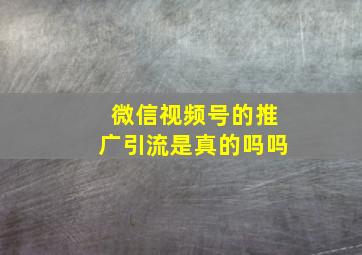 微信视频号的推广引流是真的吗吗